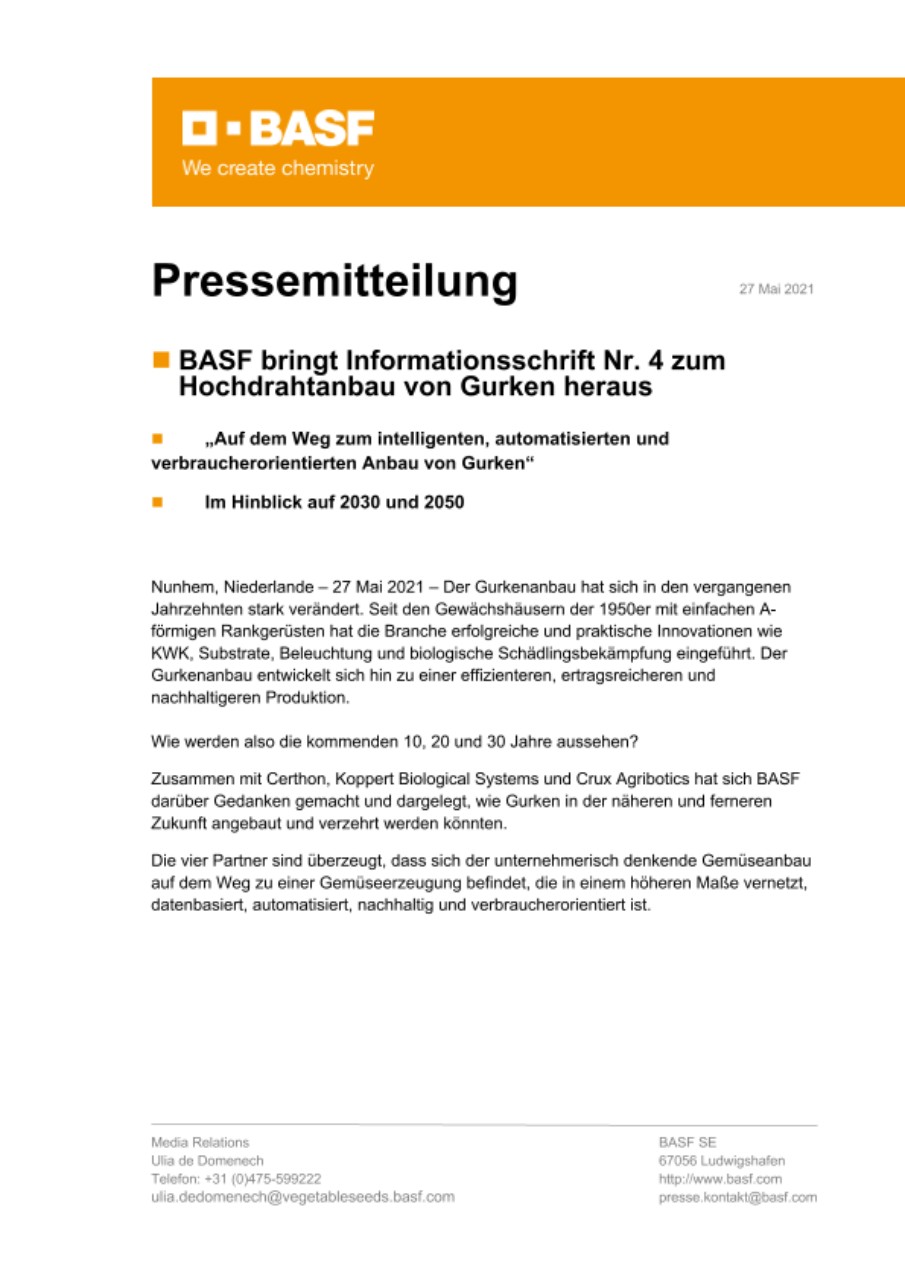 BASF
We create chemistry

Pressemitteilung

27 Mai 2021

BASF bringt Informationsschrift Nr. 4 zum Hochdrahtanbau von Gurken heraus

„Auf dem Weg zum intelligenten, automatisierten und verbraucherorientierten Anbau von Gurken“

Im Hinblick auf 2030 und 2050

Nunhem, Niederlande – 27 Mai 2021 – Der Gurkenanbau hat sich in den vergangenen Jahrzehnten stark verändert. Seit den Gewächshäusern der 1950er mit einfachen A-förmigen Rankgerüsten hat die Branche erfolgreiche und praktische Innovationen wie KWK, Substrate, Beleuchtung und biologische Schädlingsbekämpfung eingeführt. Der Gurkenanbau entwickelt sich hin zu einer effizienteren, ertragsreicheren und nachhaltigeren Produktion.

Wie werden also die kommenden 10, 20 und 30 Jahre aussehen?

Zusammen mit Certhon, Koppert Biological Systems und Crux Agribotics hat sich BASF darüber Gedanken gemacht und dargelegt, wie Gurken in der näheren und ferneren Zukunft angebaut und verzehrt werden könnten.

Die vier Partner sind überzeugt, dass sich der unternehmerisch denkende Gemüseanbau auf dem Weg zu einer Gemüseerzeugung befindet, die in einem höheren Maße vernetzt, datenbasiert, automatisiert, nachhaltig und verbraucherorientiert ist.

Media Relations
Ulia de Domenech
Telefon: +31 (0)475-599222
ulia.dedomenech@vegetableseeds.basf.com

BASF SE
67056 Ludwigshafen
http://www.basf.com
presse.kontakt@basf.com